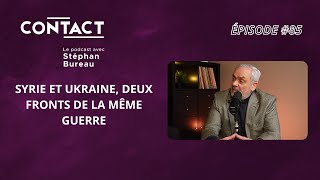 CONTACT

Le podcast avec
Stéphan
Bureau

ÉPISODE #85

SYRIE ET UKRAINE, DEUX FRONTS DE LA MÊME GUERRE